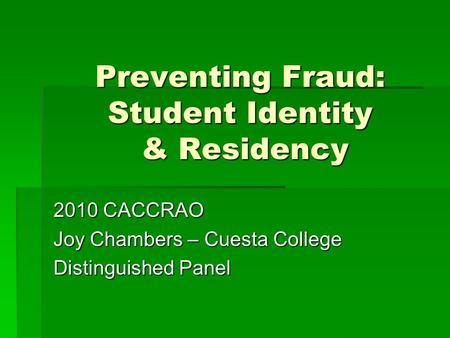 Preventing Fraud: Student Identity & Residency

2010 CACCRAO
Joy Chambers – Cuesta College
Distinguished Panel